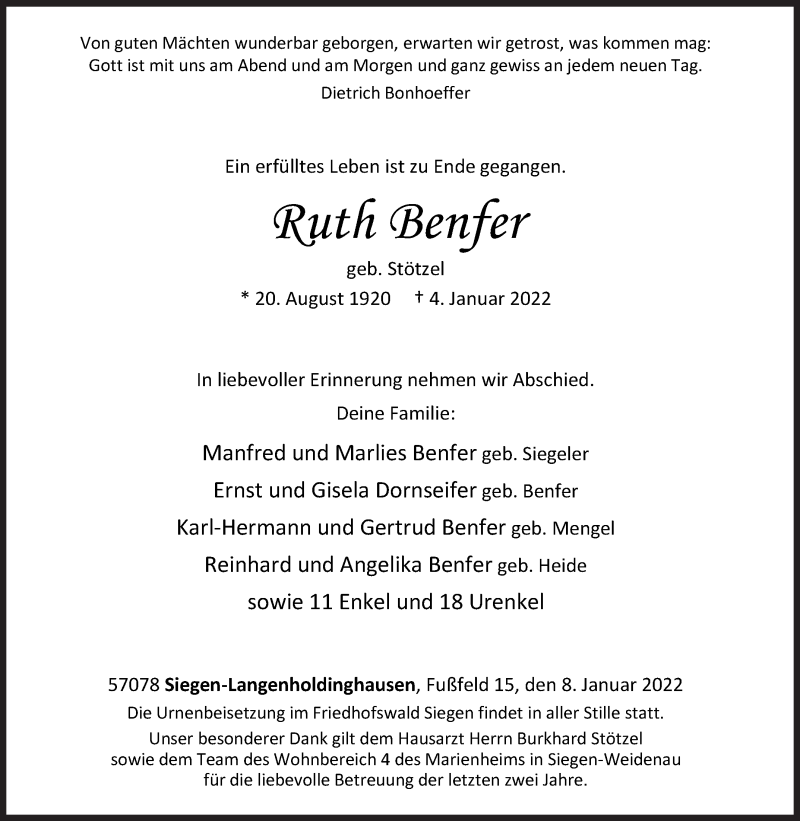 Von guten Mächten wunderbar geborgen, erwarten wir getrost, was kommen mag:
Gott ist mit uns am Abend und am Morgen und ganz gewiss an jedem neuen Tag.
Dietrich Bonhoeffer

Ein erfülltes Leben ist zu Ende gegangen.

Ruth Benfer

geb. Stötzel
* 20. August 1920 † 4. Januar 2022

In liebevoller Erinnerung nehmen wir Abschied.
Deine Familie:

Manfred und Marlies Benfer geb. Siegeler
Ernst und Gisela Dornseifer geb. Benfer
Karl-Hermann und Gertrud Benfer geb. Mengel
Reinhard und Angelika Benfer geb. Heide
sowie 11 Enkel und 18 Urenkel

57078 Siegen-Langenholdinghausen, Fußfeld 15, den 8. Januar 2022
Die Urnenbeisetzung im Friedhofswald Siegen findet in aller Stille statt.
Unser besonderer Dank gilt dem Hausarzt Herrn Burkhard Stötzel sowie dem Team des Wohnbereich 4 des Marienheims in Siegen-Weidenau für die liebevolle Betreuung der letzten zwei Jahre.